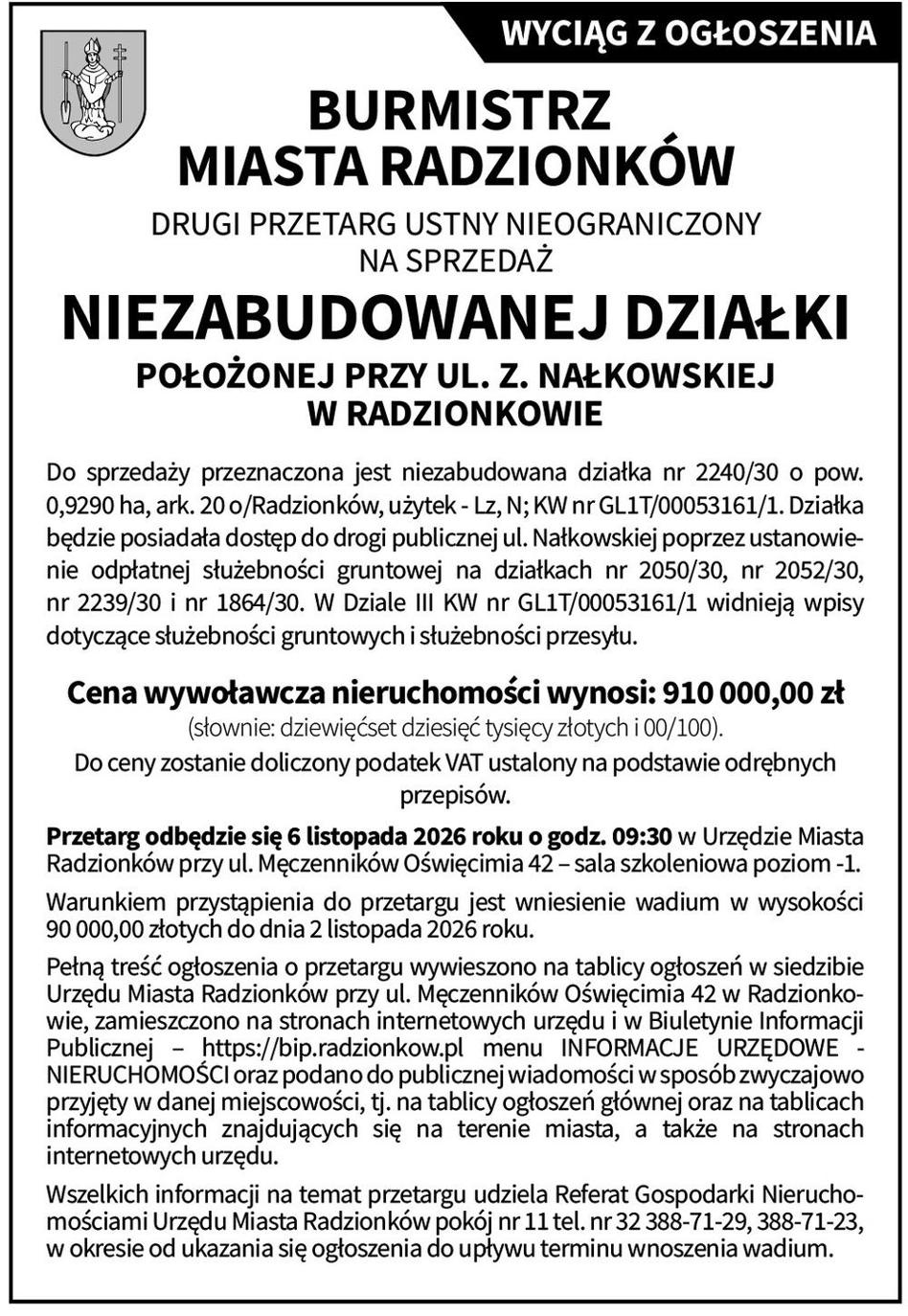 WYCIĄG Z OGŁOSZENIA

BURMISTRZ
MIASTA RADZIONKÓW

DRUGI PRZETARG USTNY NIEOGRANICZONY
NA SPRZEDAŻ

NIEZABUDOWANEJ DZIAŁKI

POŁOŻONEJ PRZY UL. Z. NAŁKOWSKIEJ
W RADZIONKOWIE

Do sprzedaży przeznaczona jest niezabudowana działka nr 2240/30 o pow. 0,9290 ha, ark. 20 o/Radzionków, użytek - Lz, N; KW nr GL1T/00053161/1. Działka będzie posiadała dostęp do drogi publicznej ul. Nałkowskiej poprzez ustanowienie odpłatnej służebności gruntowej na działkach nr 2050/30, nr 2052/30, nr 2239/30 i nr 1864/30. W Dziale III KW nr GL1T/00053161/1 widnieją wpisy dotyczące służebności gruntowych i służebności przesyłu.

Cena wywoławcza nieruchomości wynosi: 910 000,00 zł
(słownie: dziewięćset dziesięć tysięcy złotych i 00/100).
Do ceny zostanie doliczony podatek VAT ustalony na podstawie odrębnych przepisów.

Przetarg odbędzie się 6 listopada 2026 roku o godz. 09:30 w Urzędzie Miasta Radzionków przy ul. Męczenników Oświęcimia 42 – sala szkoleniowa poziom -1.

Warunkiem przystąpienia do przetargu jest wniesienie wadium w wysokości 90 000,00 złotych do dnia 2 listopada 2026 roku.

Pełną treść ogłoszenia o przetargu wywieszono na tablicy ogłoszeń w siedzibie Urzędu Miasta Radzionków przy ul. Męczenników Oświęcimia 42 w Radzionkowie, zamieszczono na stronach internetowych urzędu i w Biuletynie Informacji Publicznej – https://bip.radzionkow.pl menu INFORMACJE URZĘDOWE - NIERUCHOMOŚCI oraz podano do publicznej wiadomości w sposób zwyczajowo przyjęty w danej miejscowości, tj. na tablicy ogłoszeń głównej oraz na tablicach informacyjnych znajdujących się na terenie miasta, a także na stronach internetowych urzędu.

Wszelkich informacji na temat przetargu udziela Referat Gospodarki Nieruchomościami Urzędu Miasta Radzionków pokój nr 11 tel. nr 32 388-71-29, 388-71-23, w okresie od ukazania się ogłoszenia do upływu terminu wnoszenia wadium.